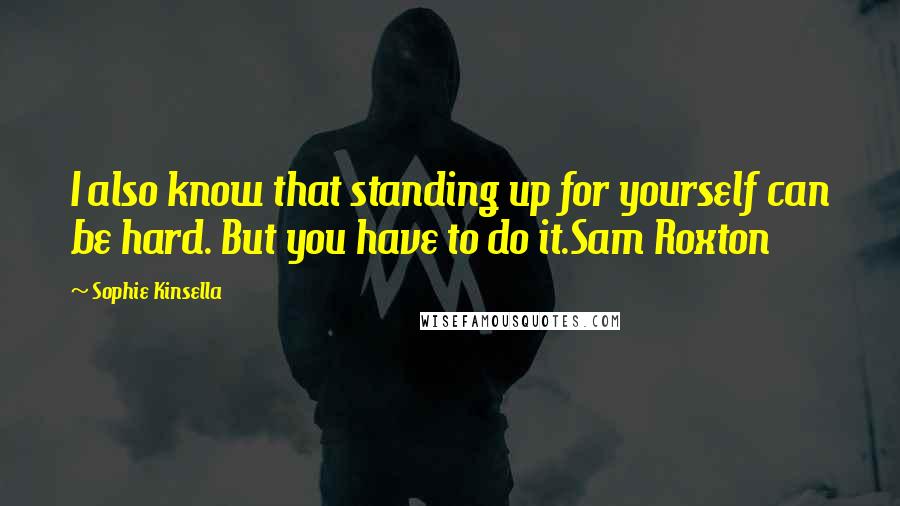 I also know that standing up for yourself can be hard. But you have to do it.Sam Roxton

~ Sophie Kinsella

WISEFAMOUSQUOTES.COM